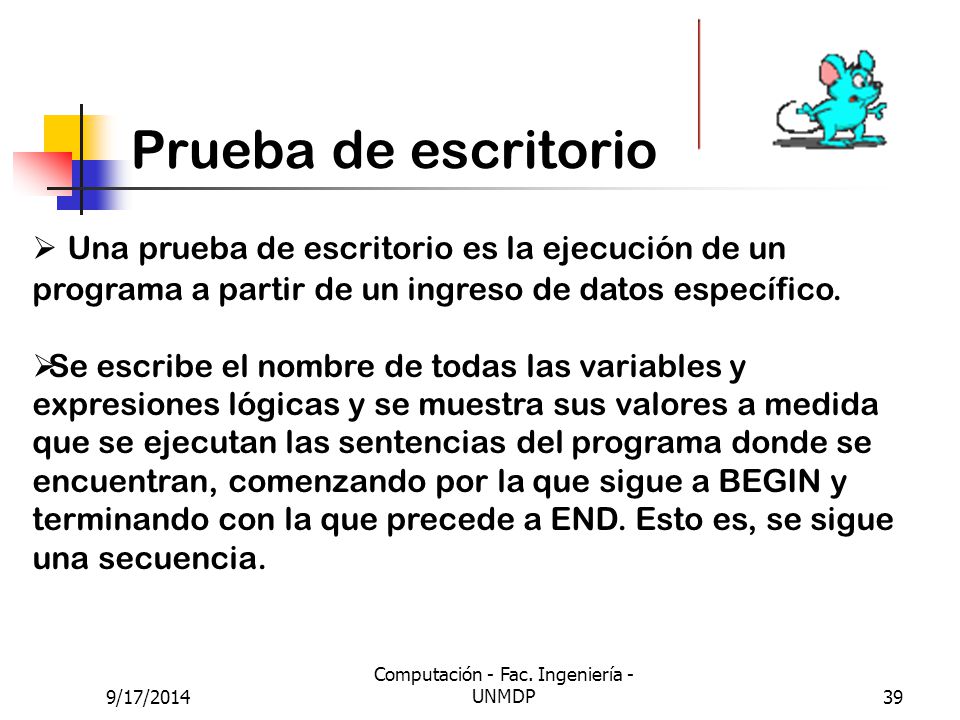 Prueba de escritorio

➢ Una prueba de escritorio es la ejecución de un programa a partir de un ingreso de datos específico.

➢Se escribe el nombre de todas las variables y expresiones lógicas y se muestra sus valores a medida que se ejecutan las sentencias del programa donde se encuentran, comenzando por la que sigue a BEGIN y terminando con la que precede a END. Esto es, se sigue una secuencia.

9/17/2014

Computación - Fac. Ingeniería - UNMDP

39